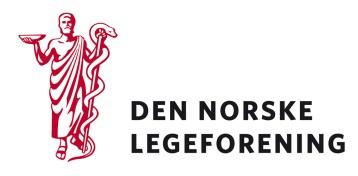 DEN NORSKE
LEGEFORENING